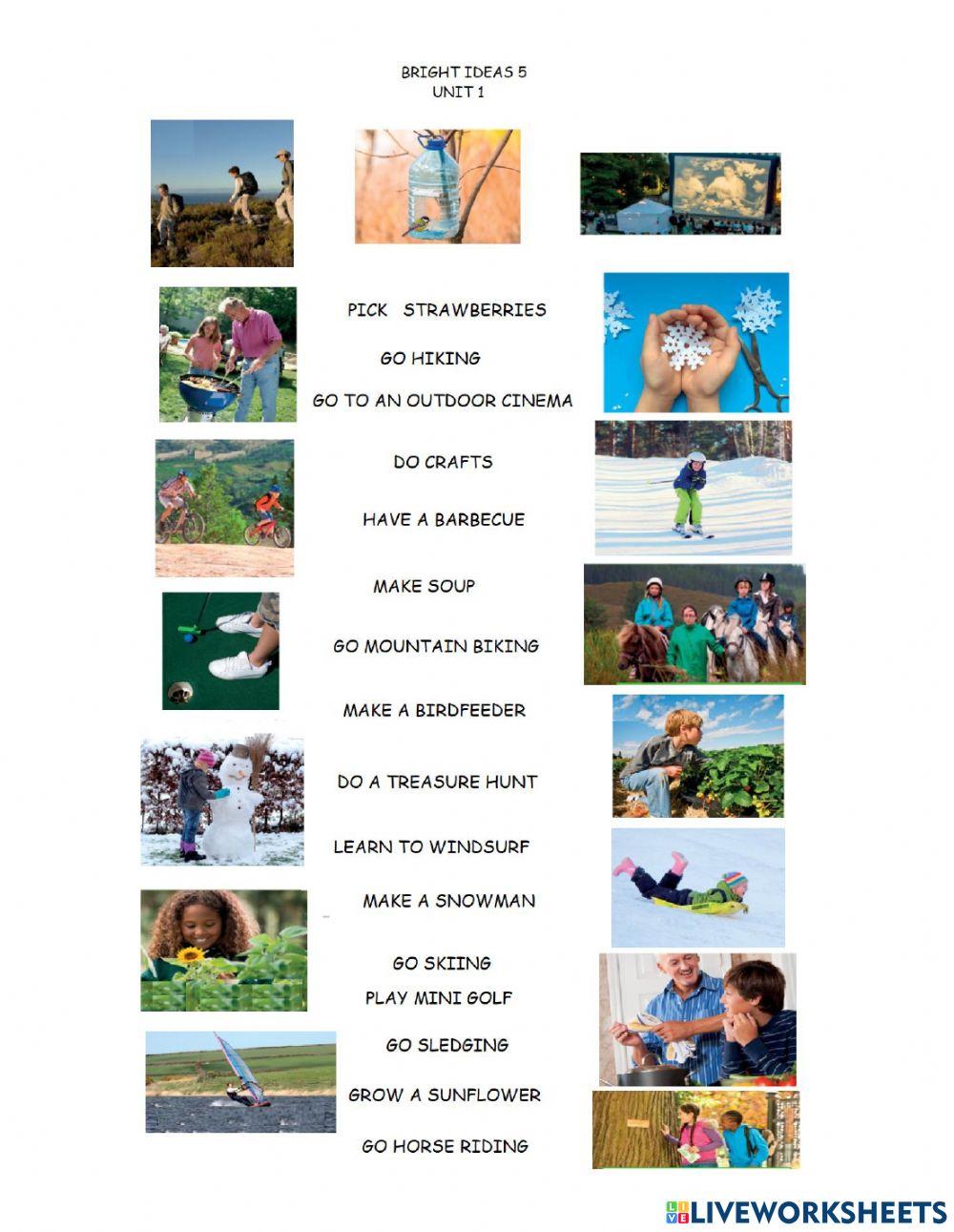 BRIGHT IDEAS 5
UNIT 1

PICK STRAWBERRIES

GO HIKING

GO TO AN OUTDOOR CINEMA

DO CRAFTS

HAVE A BARBECUE

MAKE SOUP

GO MOUNTAIN BIKING

MAKE A BIRDFEEDER

DO A TREASURE HUNT

LEARN TO WINDSURF

MAKE A SNOWMAN

GO SKIING

PLAY MINI GOLF

GO SLEDGING

GROW A SUNFLOWER

GO HORSE RIDING

LIVEWORKSHEETS